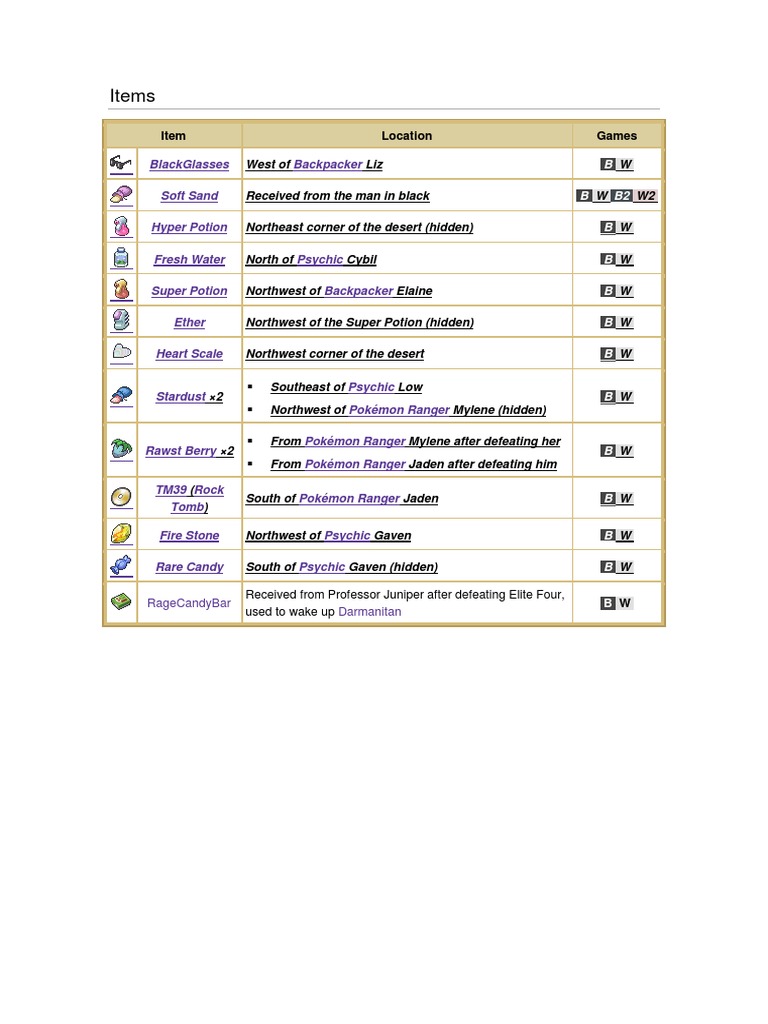 Items

| | Item | Location | Games |
|---|---|---|---|
| | BlackGlasses | West of Backpacker Liz | B W |
| | Soft Sand | Received from the man in black | B W B2 W2 |
| | Hyper Potion | Northeast corner of the desert (hidden) | B W |
| | Fresh Water | North of Psychic Cybil | B W |
| | Super Potion | Northwest of Backpacker Elaine | B W |
| | Ether | Northwest of the Super Potion (hidden) | B W |
| | Heart Scale | Northwest corner of the desert | B W |
| | Stardust ×2 | ▪ Southeast of Psychic Low ▪ Northwest of Pokémon Ranger Mylene (hidden) | B W |
| | Rawst Berry ×2 | ▪ From Pokémon Ranger Mylene after defeating her ▪ From Pokémon Ranger Jaden after defeating him | B W |
| | TM39 (Rock Tomb) | South of Pokémon Ranger Jaden | B W |
| | Fire Stone | Northwest of Psychic Gaven | B W |
| | Rare Candy | South of Psychic Gaven (hidden) | B W |
| | RageCandyBar | Received from Professor Juniper after defeating Elite Four, used to wake up Darmanitan | B W |